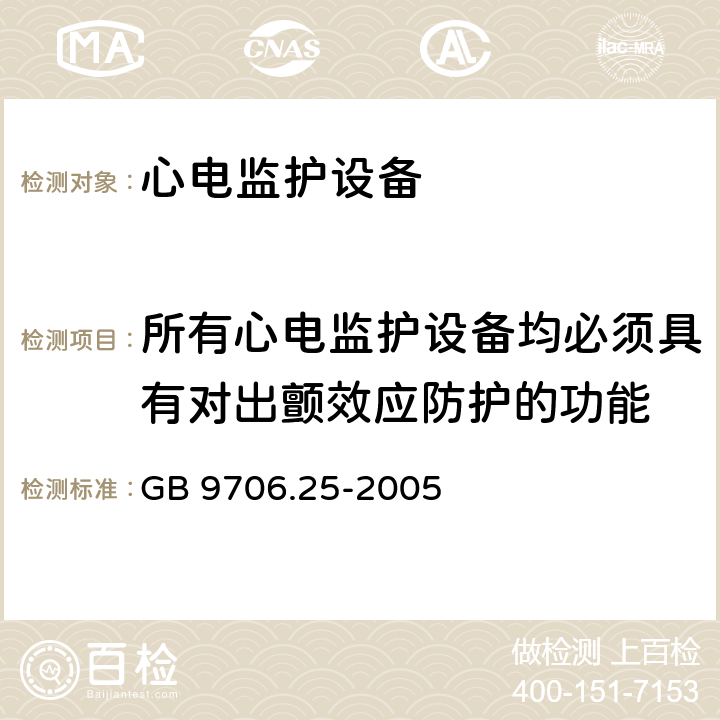 MA CNAS AC ilac-MRA

检测对象：心电监护设备

检测项目：所有心电监护设备均必须具有对出颤效应防护的功能

检测标准：GB 9706.25-2005

百检 Baijiantest.com

做检测 上百检
400-151-7153